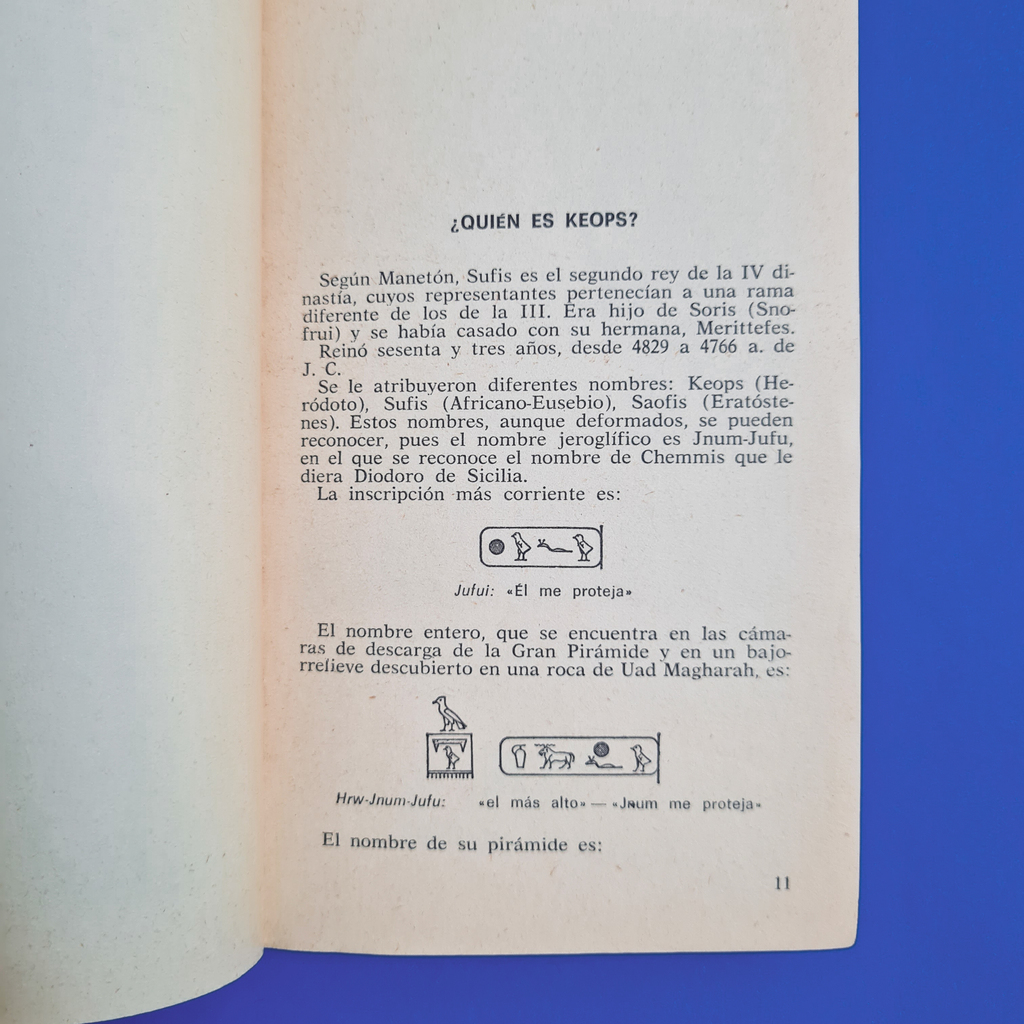 ¿QUIÉN ES KEOPS?

Según Manetón, Sufis es el segundo rey de la IV dinastía, cuyos representantes pertenecían a una rama diferente de los de la III. Era hijo de Soris (Snofrui) y se había casado con su hermana, Merittefes. Reinó sesenta y tres años, desde 4829 a 4766 a. de J. C.

Se le atribuyeron diferentes nombres: Keops (Heródoto), Sufis (Africano-Eusebio), Saofis (Eratóstenes). Estos nombres, aunque deformados, se pueden reconocer, pues el nombre jeroglífico es Jnum-Jufu, en el que se reconoce el nombre de Chemmis que le diera Diodoro de Sicilia.

La inscripción más corriente es:

Jufui: «Él me proteja»

El nombre entero, que se encuentra en las cámaras de descarga de la Gran Pirámide y en un bajorrelieve descubierto en una roca de Uad Magharah, es:

Hrw-Jnum-Jufu: «el más alto» — «Jnum me proteja»

El nombre de su pirámide es:

11